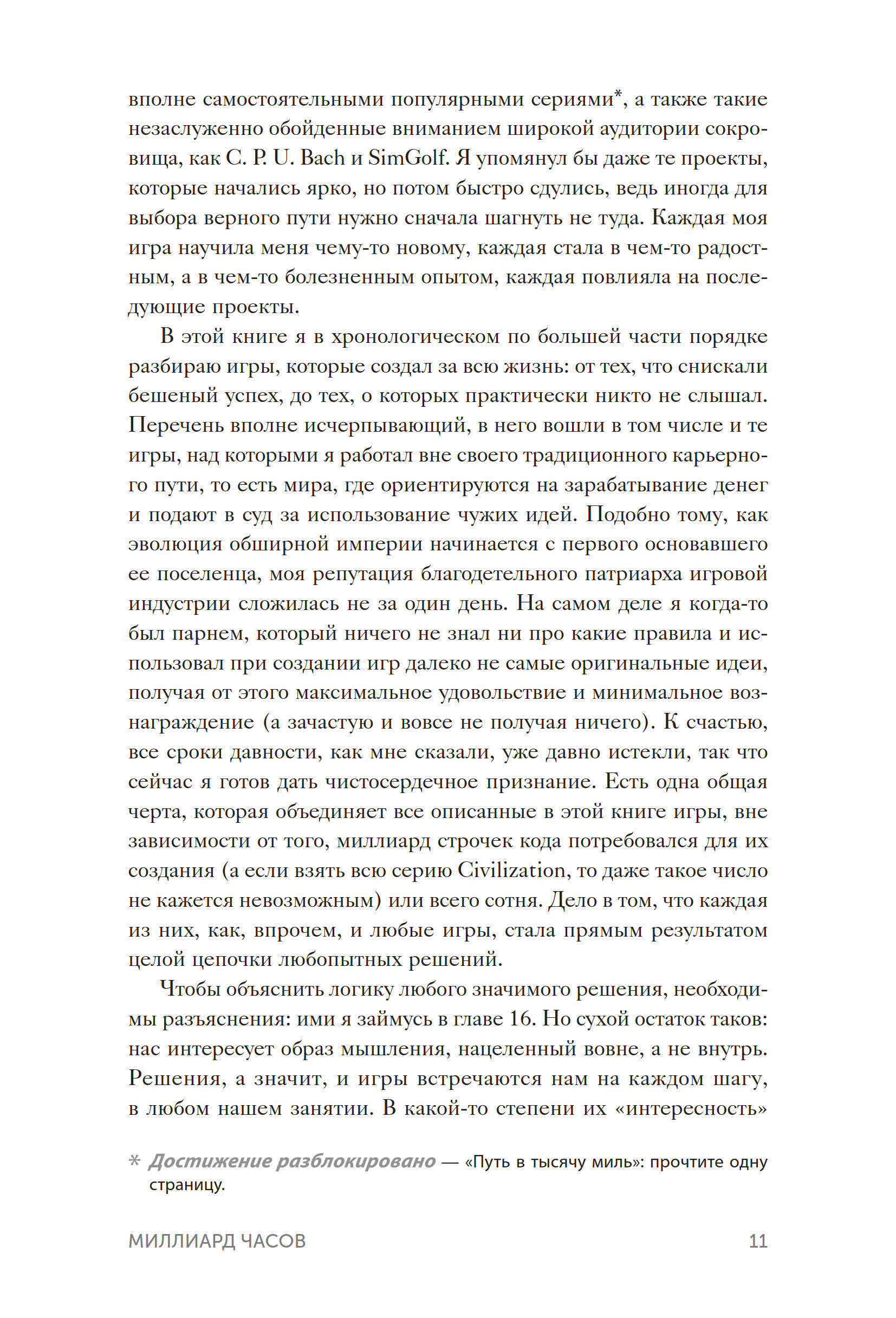 вполне самостоятельными популярными сериями*, а также такие незаслуженно обойденные вниманием широкой аудитории сокровища, как C. P. U. Bach и SimGolf. Я упомянул бы даже те проекты, которые начались ярко, но потом быстро сдулись, ведь иногда для выбора верного пути нужно сначала шагнуть не туда. Каждая моя игра научила меня чему-то новому, каждая стала в чем-то радостным, а в чем-то болезненным опытом, каждая повлияла на последующие проекты.

В этой книге я в хронологическом по большей части порядке разбираю игры, которые создал за всю жизнь: от тех, что снискали бешеный успех, до тех, о которых практически никто не слышал. Перечень вполне исчерпывающий, в него вошли в том числе и те игры, над которыми я работал вне своего традиционного карьерного пути, то есть мира, где ориентируются на зарабатывание денег и подают в суд за использование чужих идей. Подобно тому, как эволюция обширной империи начинается с первого основавшего ее поселенца, моя репутация благодетельного патриарха игровой индустрии сложилась не за один день. На самом деле я когда-то был парнем, который ничего не знал ни про какие правила и использовал при создании игр далеко не самые оригинальные идеи, получая от этого максимальное удовольствие и минимальное вознаграждение (а зачастую и вовсе не получая ничего). К счастью, все сроки давности, как мне сказали, уже давно истекли, так что сейчас я готов дать чистосердечное признание. Есть одна общая черта, которая объединяет все описанные в этой книге игры, вне зависимости от того, миллиард строчек кода потребовался для их создания (а если взять всю серию Civilization, то даже такое число не кажется невозможным) или всего сотня. Дело в том, что каждая из них, как, впрочем, и любые игры, стала прямым результатом целой цепочки любопытных решений.

Чтобы объяснить логику любого значимого решения, необходимы разъяснения: ими я займусь в главе 16. Но сухой остаток таков: нас интересует образ мышления, нацеленный вовне, а не внутрь. Решения, а значит, и игры встречаются нам на каждом шагу, в любом нашем занятии. В какой-то степени их «интересность»

* Достижение разблокировано — «Путь в тысячу миль»: прочтите одну страницу.

МИЛЛИАРД ЧАСОВ 11